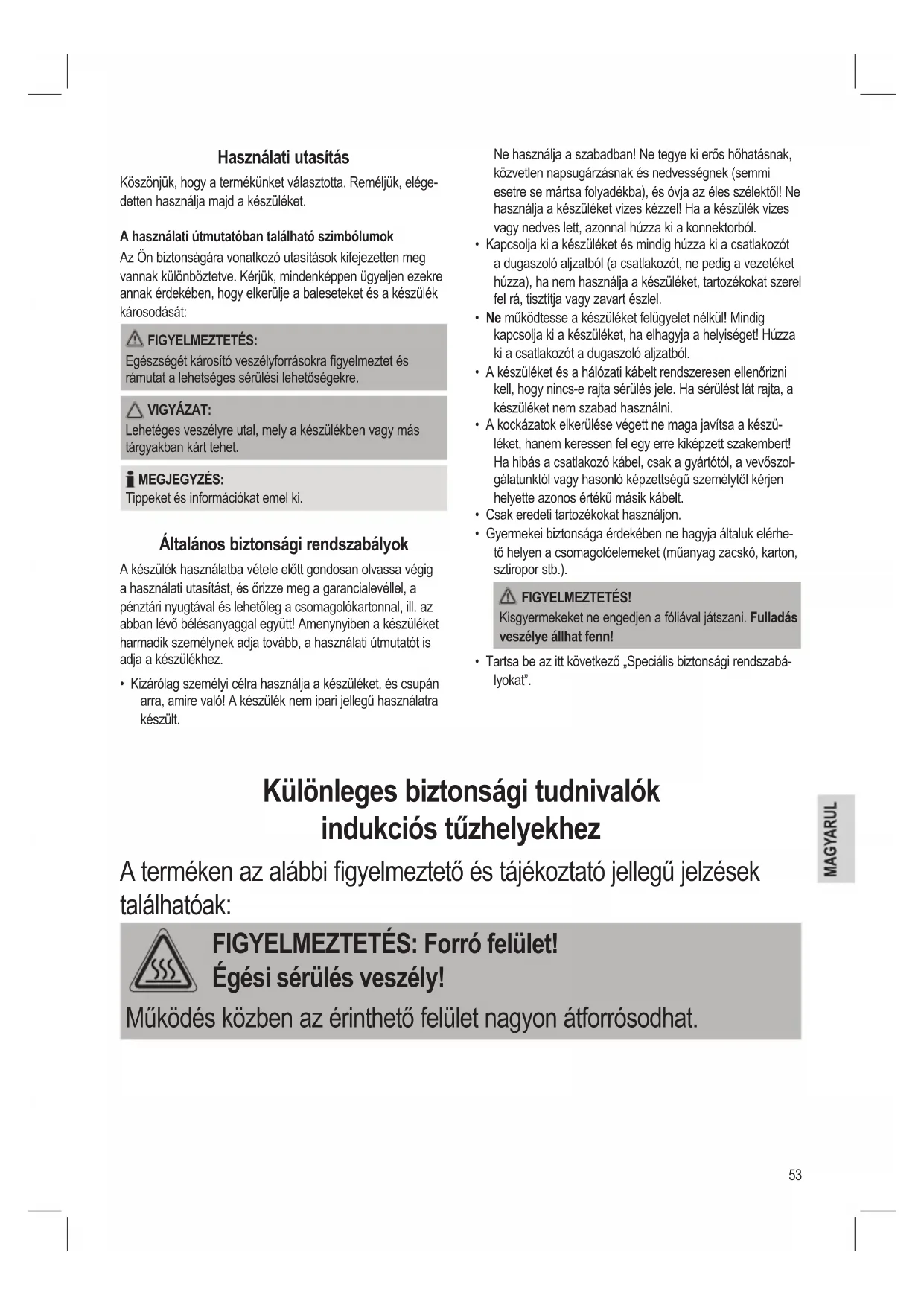 Használati utasítás

Köszönjük, hogy a termékünket választotta. Reméljük, elégedetten használja majd a készüléket.

A használati útmutatóban található szimbólumok

Az Ön biztonságára vonatkozó utasítások kifejezetten meg vannak különböztetve. Kérjük, mindenképpen ügyeljen ezekre annak érdekében, hogy elkerülje a baleseteket és a készülék károsodását:

FIGYELMEZTETÉS:
Egészségét károsító veszélyforrásokra figyelmeztet és rámutat a lehetséges sérülési lehetőségekre.

VIGYÁZAT:
Lehetéges veszélyre utal, mely a készülékben vagy más tárgyakban kárt tehet.

MEGJEGYZÉS:
Tippeket és információkat emel ki.

Általános biztonsági rendszabályok

A készülék használatba vétele előtt gondosan olvassa végig a használati utasítást, és őrizze meg a garancialevéllel, a pénztári nyugtával és lehetőleg a csomagolókartonnal, ill. az abban lévő bélésanyaggal együtt! Amenynyiben a készüléket harmadik személynek adja tovább, a használati útmutatót is adja a készülékhez.

• Kizárólag személyi célra használja a készüléket, és csupán arra, amire való! A készülék nem ipari jellegű használatra készült.

Ne használja a szabadban! Ne tegye ki erős hőhatásnak, közvetlen napsugárzásnak és nedvességnek (semmi esetre se mártsa folyadékba), és óvja az éles szélektől! Ne használja a készüléket vizes kézzel! Ha a készülék vizes vagy nedves lett, azonnal húzza ki a konnektorból.
• Kapcsolja ki a készüléket és mindig húzza ki a csatlakozót a dugaszoló aljzatból (a csatlakozót, ne pedig a vezetéket húzza), ha nem használja a készüléket, tartozékokat szerel fel rá, tisztítja vagy zavart észlel.
• Ne működtesse a készüléket felügyelet nélkül! Mindig kapcsolja ki a készüléket, ha elhagyja a helyiséget! Húzza ki a csatlakozót a dugaszoló aljzatból.
• A készüléket és a hálózati kábelt rendszeresen ellenőrizni kell, hogy nincs-e rajta sérülés jele. Ha sérülést lát rajta, a készüléket nem szabad használni.
• A kockázatok elkerülése végett ne maga javítsa a készüléket, hanem keressen fel egy erre kiképzett szakembert! Ha hibás a csatlakozó kábel, csak a gyártótól, a vevőszolgálatunktól vagy hasonló képzettségű személytől kérjen helyette azonos értékű másik kábelt.
• Csak eredeti tartozékokat használjon.
• Gyermekei biztonsága érdekében ne hagyja általuk elérhető helyen a csomagolóelemeket (műanyag zacskó, karton, sztiropor stb.).

FIGYELMEZTETÉS!
Kisgyermekeket ne engedjen a fóliával játszani. Fulladás veszélye állhat fenn!

• Tartsa be az itt következő „Speciális biztonsági rendszabályokat".

Különleges biztonsági tudnivalók indukciós tűzhelyekhez

A terméken az alábbi figyelmeztető és tájékoztató jellegű jelzések találhatóak:

FIGYELMEZTETÉS: Forró felület!
Égési sérülés veszély!
Működés közben az érinthető felület nagyon átforrósodhat.

MAGYARUL

53